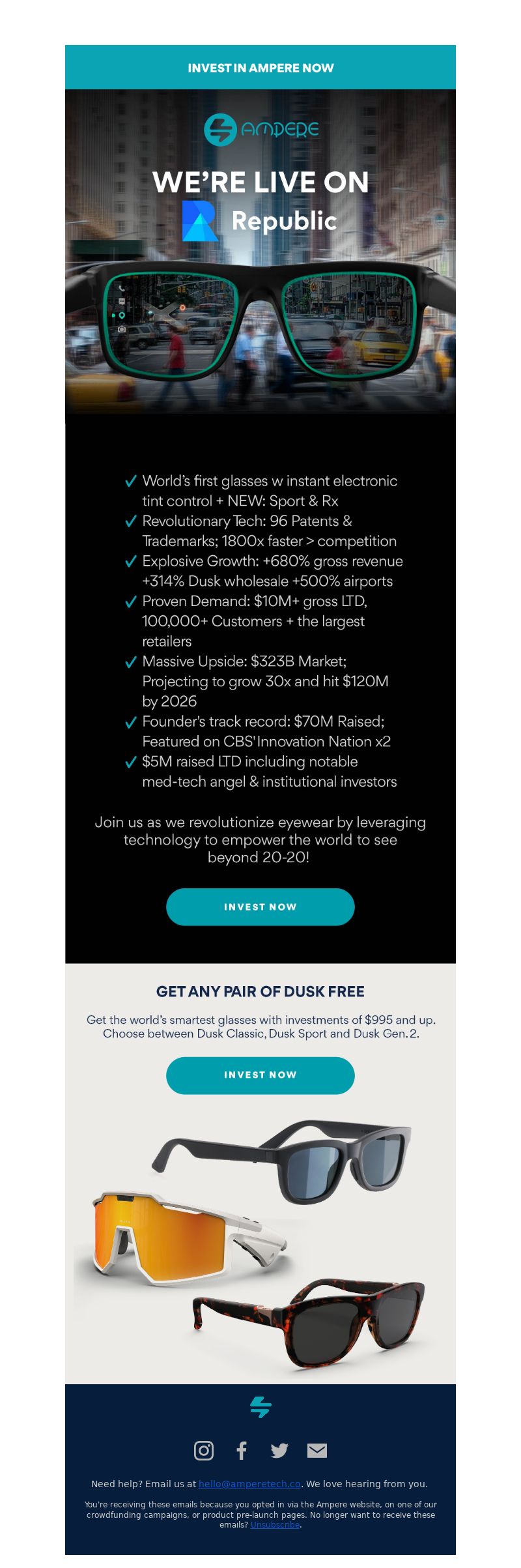 INVEST IN AMPERE NOW

AMPERE

WE'RE LIVE ON

Republic

✓ World's first glasses w instant electronic tint control + NEW: Sport & Rx
✓ Revolutionary Tech: 96 Patents & Trademarks; 1800x faster > competition
✓ Explosive Growth: +680% gross revenue +314% Dusk wholesale +500% airports
✓ Proven Demand: $10M+ gross LTD, 100,000+ Customers + the largest retailers
✓ Massive Upside: $323B Market; Projecting to grow 30x and hit $120M by 2026
✓ Founder's track record: $70M Raised; Featured on CBS' Innovation Nation x2
✓ $5M raised LTD including notable med-tech angel & institutional investors

Join us as we revolutionize eyewear by leveraging technology to empower the world to see beyond 20-20!

INVEST NOW

GET ANY PAIR OF DUSK FREE

Get the world's smartest glasses with investments of $995 and up. Choose between Dusk Classic, Dusk Sport and Dusk Gen. 2.

INVEST NOW

Need help? Email us at hello@amperetech.co. We love hearing from you.

You're receiving these emails because you opted in via the Ampere website, on one of our crowdfunding campaigns, or product pre-launch pages. No longer want to receive these emails? Unsubscribe.